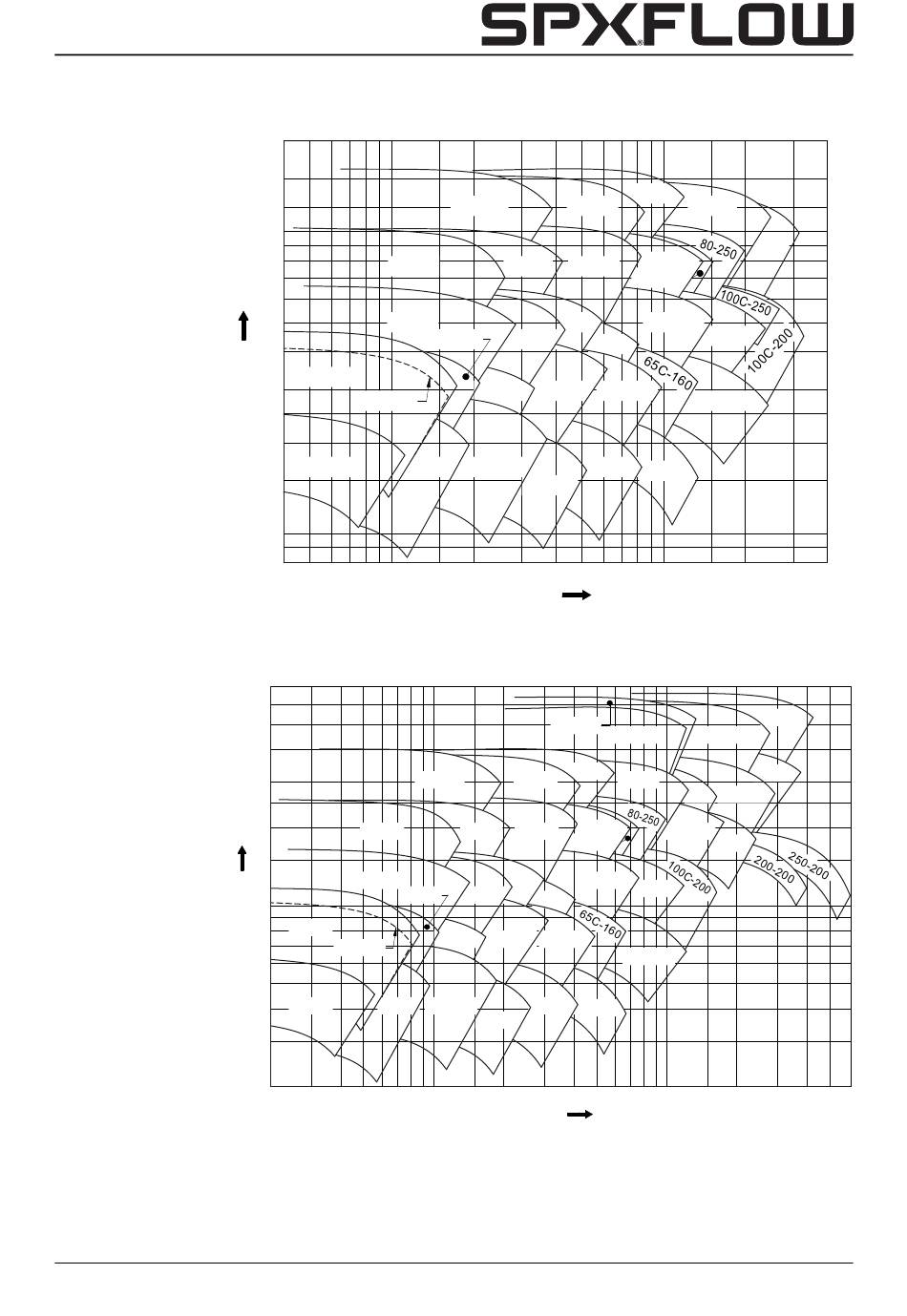 SPXFLOW

80-250
100C-250
100C-200
65C-160

80-250
100C-200
200-200
250-200
65C-160